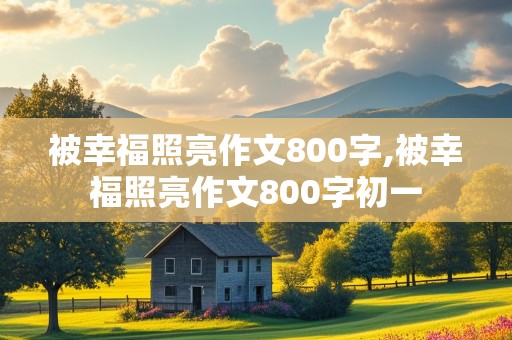 被幸福照亮作文800字,被幸福照亮作文800字初一